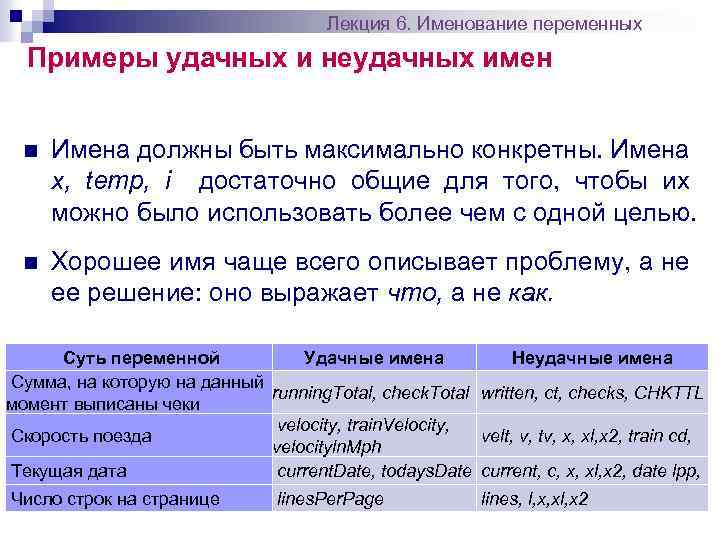 Лекция 6. Именование переменных

Примеры удачных и неудачных имен

Имена должны быть максимально конкретны. Имена x, temp, i достаточно общие для того, чтобы их можно было использовать более чем с одной целью.

Хорошее имя чаще всего описывает проблему, а не ее решение: оно выражает что, а не как.

| Суть переменной | Удачные имена | Неудачные имена |
|---|---|---|
| Сумма, на которую на данный момент выписаны чеки | runningTotal, checkTotal | written, ct, checks, CHKTTL |
| Скорость поезда | velocity, trainVelocity, velocityInMph | velt, v, tv, x, xl,x2, train cd, |
| Текущая дата | currentDate, todaysDate | current, c, x, xl,x2, date lpp, |
| Число строк на странице | linesPerPage | lines, l,x,xl,x2 |